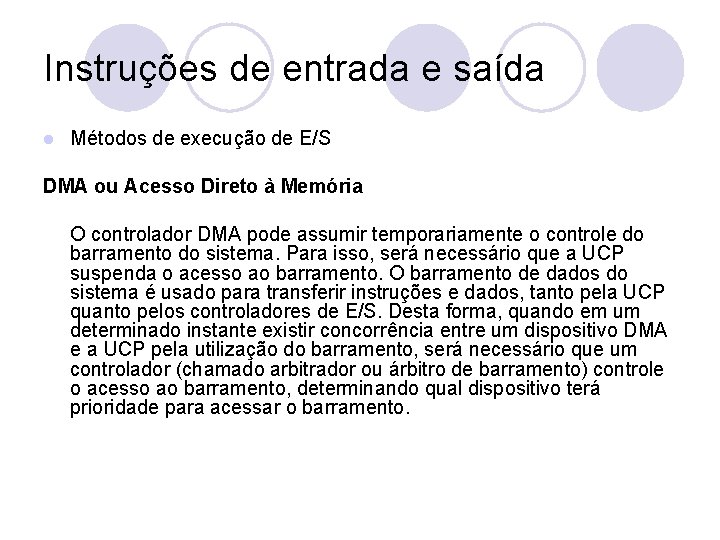 Instruções de entrada e saída

Métodos de execução de E/S

DMA ou Acesso Direto à Memória

O controlador DMA pode assumir temporariamente o controle do barramento do sistema. Para isso, será necessário que a UCP suspenda o acesso ao barramento. O barramento de dados do sistema é usado para transferir instruções e dados, tanto pela UCP quanto pelos controladores de E/S. Desta forma, quando em um determinado instante existir concorrência entre um dispositivo DMA e a UCP pela utilização do barramento, será necessário que um controlador (chamado arbitrador ou árbitro de barramento) controle o acesso ao barramento, determinando qual dispositivo terá prioridade para acessar o barramento.